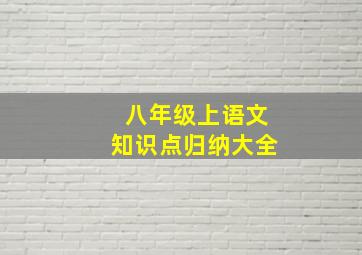 八年级上语文
知识点归纳大全